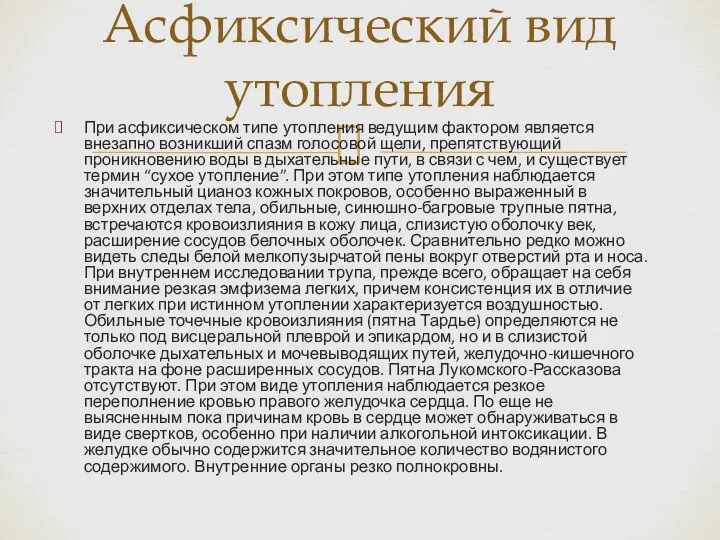 Асфиксический вид утопления

При асфиксическом типе утопления ведущим фактором является внезапно возникший спазм голосовой щели, препятствующий проникновению воды в дыхательные пути, в связи с чем, и существует термин “сухое утопление”. При этом типе утопления наблюдается значительный цианоз кожных покровов, особенно выраженный в верхних отделах тела, обильные, синюшно-багровые трупные пятна, встречаются кровоизлияния в кожу лица, слизистую оболочку век, расширение сосудов белочных оболочек. Сравнительно редко можно видеть следы белой мелкопузырчатой пены вокруг отверстий рта и носа. При внутреннем исследовании трупа, прежде всего, обращает на себя внимание резкая эмфизема легких, причем консистенция их в отличие от легких при истинном утоплении характеризуется воздушностью. Обильные точечные кровоизлияния (пятна Тардье) определяются не только под висцеральной плеврой и эпикардом, но и в слизистой оболочке дыхательных и мочевыводящих путей, желудочно-кишечного тракта на фоне расширенных сосудов. Пятна Лукомского-Рассказова отсутствуют. При этом виде утопления наблюдается резкое переполнение кровью правого желудочка сердца. По еще не выясненным пока причинам кровь в сердце может обнаруживаться в виде свертков, особенно при наличии алкогольной интоксикации. В желудке обычно содержится значительное количество водянистого содержимого. Внутренние органы резко полнокровны.